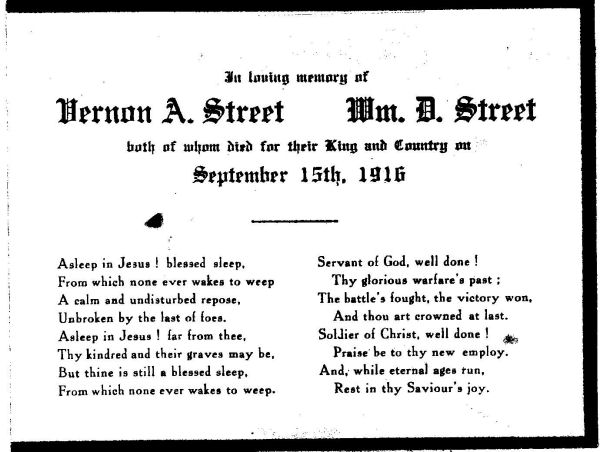 In loving memory of

Vernon A. Street Wm. D. Street

both of whom died for their King and Country on

September 15th, 1916

Asleep in Jesus ! blessed sleep,
From which none ever wakes to weep
A calm and undisturbed repose,
Unbroken by the last of foes.
Asleep in Jesus ! far from thee,
Thy kindred and their graves may be,
But thine is still a blessed sleep,
From which none ever wakes to weep.

Servant of God, well done !
Thy glorious warfare's past ;
The battle's fought, the victory won,
And thou art crowned at last.
Soldier of Christ, well done !
Praise be to thy new employ.
And, while eternal ages run,
Rest in thy Saviour's joy.